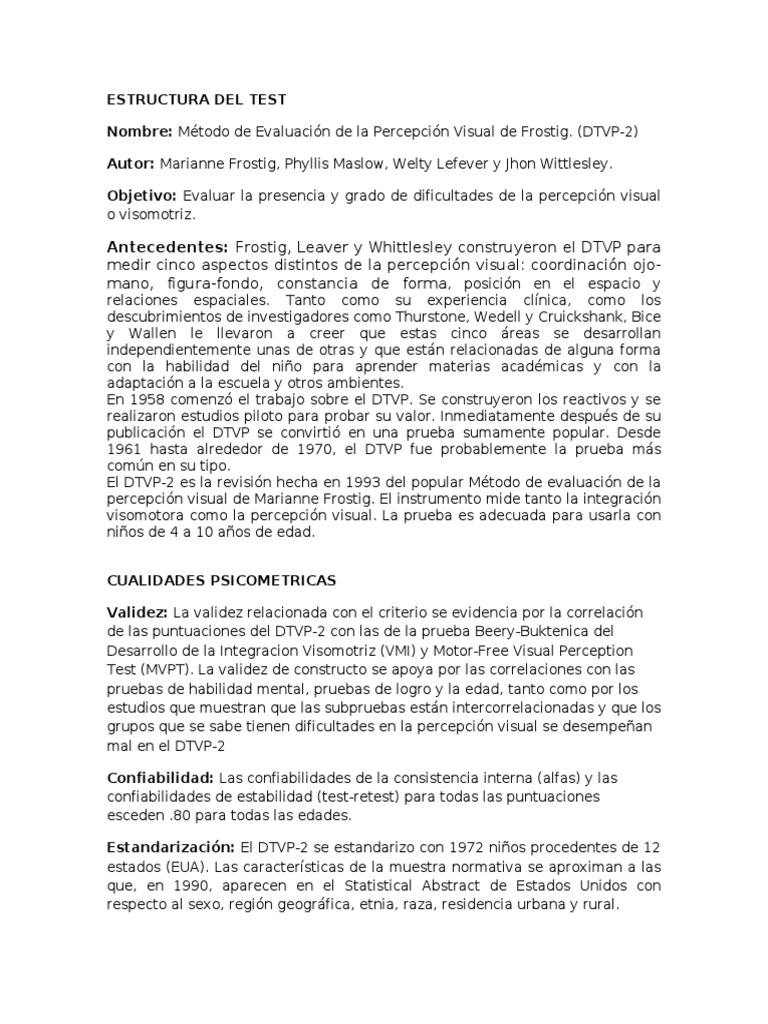 ESTRUCTURA DEL TEST

Nombre: Método de Evaluación de la Percepción Visual de Frostig. (DTVP-2)

Autor: Marianne Frostig, Phyllis Maslow, Welty Lefever y Jhon Wittlesley.

Objetivo: Evaluar la presencia y grado de dificultades de la percepción visual o visomotriz.

Antecedentes: Frostig, Leaver y Whittlesley construyeron el DTVP para medir cinco aspectos distintos de la percepción visual: coordinación ojo-mano, figura-fondo, constancia de forma, posición en el espacio y relaciones espaciales. Tanto como su experiencia clínica, como los descubrimientos de investigadores como Thurstone, Wedell y Cruickshank, Bice y Wallen le llevaron a creer que estas cinco áreas se desarrollan independientemente unas de otras y que están relacionadas de alguna forma con la habilidad del niño para aprender materias académicas y con la adaptación a la escuela y otros ambientes.
En 1958 comenzó el trabajo sobre el DTVP. Se construyeron los reactivos y se realizaron estudios piloto para probar su valor. Inmediatamente después de su publicación el DTVP se convirtió en una prueba sumamente popular. Desde 1961 hasta alrededor de 1970, el DTVP fue probablemente la prueba más común en su tipo.
El DTVP-2 es la revisión hecha en 1993 del popular Método de evaluación de la percepción visual de Marianne Frostig. El instrumento mide tanto la integración visomotora como la percepción visual. La prueba es adecuada para usarla con niños de 4 a 10 años de edad.

CUALIDADES PSICOMETRICAS

Validez: La validez relacionada con el criterio se evidencia por la correlación de las puntuaciones del DTVP-2 con las de la prueba Beery-Buktenica del Desarrollo de la Integracion Visomotriz (VMI) y Motor-Free Visual Perception Test (MVPT). La validez de constructo se apoya por las correlaciones con las pruebas de habilidad mental, pruebas de logro y la edad, tanto como por los estudios que muestran que las subpruebas están intercorrelacionadas y que los grupos que se sabe tienen dificultades en la percepción visual se desempeñan mal en el DTVP-2

Confiabilidad: Las confiabilidades de la consistencia interna (alfas) y las confiabilidades de estabilidad (test-retest) para todas las puntuaciones esceden .80 para todas las edades.

Estandarización: El DTVP-2 se estandarizo con 1972 niños procedentes de 12 estados (EUA). Las características de la muestra normativa se aproximan a las que, en 1990, aparecen en el Statistical Abstract de Estados Unidos con respecto al sexo, región geográfica, etnia, raza, residencia urbana y rural.